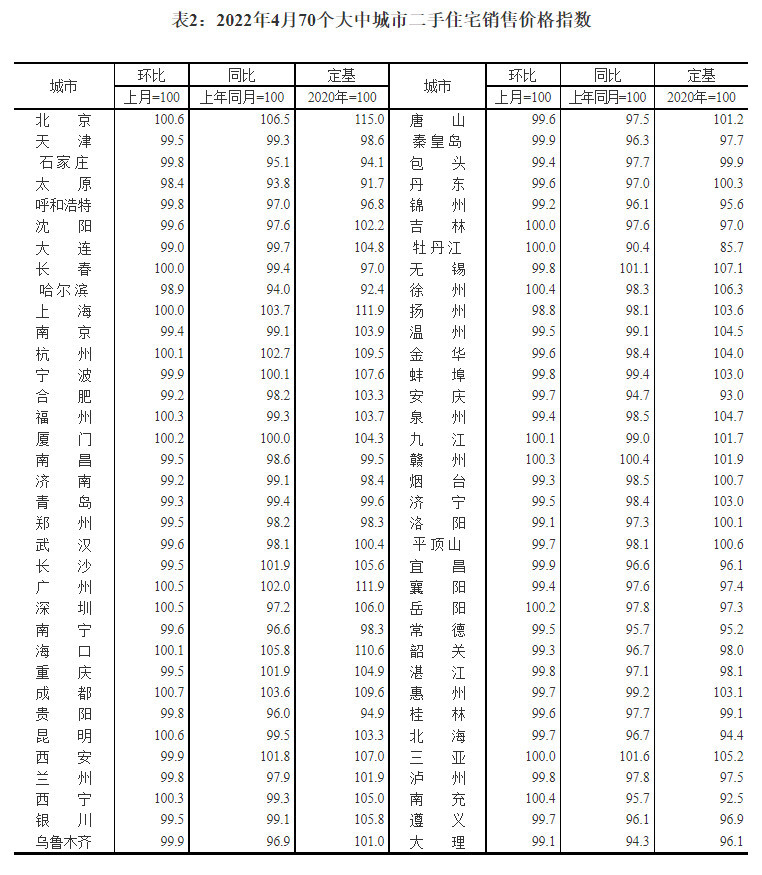 表2：2022年4月70个大中城市二手住宅销售价格指数

| 城市 | 环比 上月=100 | 同比 上年同月=100 | 定基 2020年=100 | 城市 | 环比 上月=100 | 同比 上年同月=100 | 定基 2020年=100 |
|---|---|---|---|---|---|---|---|
| 北京 | 100.6 | 106.5 | 115.0 | 唐山 | 99.6 | 97.5 | 101.2 |
| 天津 | 99.5 | 99.3 | 98.6 | 秦皇岛 | 99.9 | 96.3 | 97.7 |
| 石家庄 | 99.8 | 95.1 | 94.1 | 包头 | 99.4 | 97.7 | 99.9 |
| 太原 | 98.4 | 93.8 | 91.7 | 丹东 | 99.6 | 97.0 | 100.3 |
| 呼和浩特 | 99.8 | 97.0 | 96.8 | 锦州 | 99.2 | 96.1 | 95.6 |
| 沈阳 | 99.6 | 97.6 | 102.2 | 吉林 | 100.0 | 97.6 | 97.0 |
| 大连 | 99.0 | 99.7 | 104.8 | 牡丹江 | 100.0 | 90.4 | 85.7 |
| 长春 | 100.0 | 99.4 | 97.0 | 无锡 | 99.8 | 101.1 | 107.1 |
| 哈尔滨 | 98.9 | 94.0 | 92.4 | 徐州 | 100.4 | 98.3 | 106.3 |
| 上海 | 100.0 | 103.7 | 111.9 | 扬州 | 98.8 | 98.1 | 103.6 |
| 南京 | 99.4 | 99.1 | 103.9 | 温州 | 99.5 | 99.1 | 104.5 |
| 杭州 | 100.1 | 102.7 | 109.5 | 金华 | 99.6 | 98.4 | 104.0 |
| 宁波 | 99.9 | 100.1 | 107.6 | 蚌埠 | 99.8 | 99.4 | 103.0 |
| 合肥 | 99.2 | 98.2 | 103.3 | 安庆 | 99.7 | 94.7 | 93.0 |
| 福州 | 100.3 | 99.3 | 103.7 | 泉州 | 99.4 | 98.5 | 104.7 |
| 厦门 | 100.2 | 100.0 | 104.3 | 九江 | 100.1 | 99.0 | 101.7 |
| 南昌 | 99.5 | 98.6 | 99.5 | 赣州 | 100.3 | 100.4 | 101.9 |
| 济南 | 99.2 | 99.1 | 98.4 | 烟台 | 99.3 | 98.5 | 100.7 |
| 青岛 | 99.3 | 99.4 | 99.6 | 济宁 | 99.5 | 98.4 | 103.0 |
| 郑州 | 99.5 | 98.2 | 98.3 | 洛阳 | 99.1 | 97.3 | 100.1 |
| 武汉 | 99.6 | 98.1 | 100.4 | 平顶山 | 99.7 | 98.1 | 100.6 |
| 长沙 | 99.5 | 101.9 | 105.6 | 宜昌 | 99.9 | 96.6 | 96.1 |
| 广州 | 100.5 | 102.0 | 111.9 | 襄阳 | 99.4 | 97.6 | 97.4 |
| 深圳 | 100.5 | 97.2 | 106.0 | 岳阳 | 100.2 | 97.8 | 97.3 |
| 南宁 | 99.6 | 96.6 | 98.3 | 常德 | 99.5 | 95.7 | 95.2 |
| 海口 | 100.1 | 105.8 | 110.6 | 韶关 | 99.3 | 96.7 | 98.0 |
| 重庆 | 99.5 | 101.9 | 104.9 | 湛江 | 99.8 | 97.1 | 98.1 |
| 成都 | 100.7 | 103.6 | 109.6 | 惠州 | 99.7 | 99.2 | 103.1 |
| 贵阳 | 99.8 | 96.0 | 94.9 | 桂林 | 99.6 | 97.7 | 99.1 |
| 昆明 | 100.6 | 99.5 | 103.3 | 北海 | 99.7 | 96.7 | 94.4 |
| 西安 | 99.9 | 101.8 | 107.0 | 三亚 | 100.0 | 101.6 | 105.2 |
| 兰州 | 99.8 | 97.9 | 101.9 | 泸州 | 99.8 | 97.8 | 97.5 |
| 西宁 | 100.3 | 99.3 | 105.0 | 南充 | 100.4 | 95.7 | 92.5 |
| 银川 | 99.5 | 99.1 | 105.8 | 遵义 | 99.7 | 96.1 | 96.9 |
| 乌鲁木齐 | 99.9 | 96.9 | 101.0 | 大理 | 99.1 | 94.3 | 96.1 |